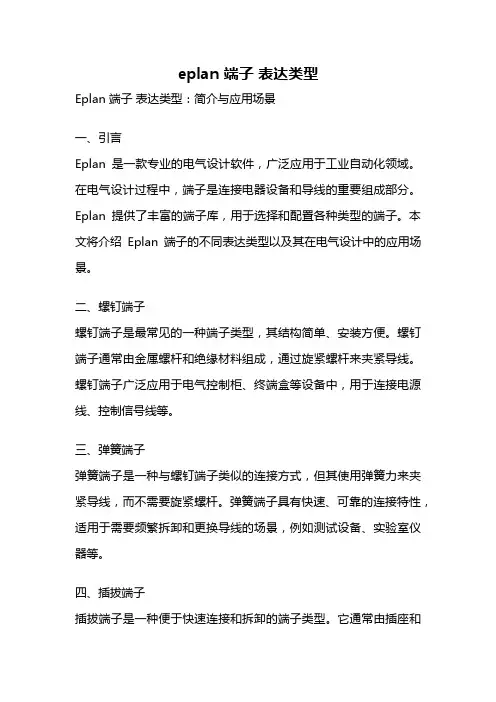 eplan 端子 表达类型

Eplan 端子 表达类型：简介与应用场景

一、引言

Eplan 是一款专业的电气设计软件，广泛应用于工业自动化领域。在电气设计过程中，端子是连接电器设备和导线的重要组成部分。Eplan 提供了丰富的端子库，用于选择和配置各种类型的端子。本文将介绍 Eplan 端子的不同表达类型以及其在电气设计中的应用场景。

二、螺钉端子

螺钉端子是最常见的一种端子类型，其结构简单、安装方便。螺钉端子通常由金属螺杆和绝缘材料组成，通过旋紧螺杆来夹紧导线。螺钉端子广泛应用于电气控制柜、终端盒等设备中，用于连接电源线、控制信号线等。

三、弹簧端子

弹簧端子是一种与螺钉端子类似的连接方式，但其使用弹簧力来夹紧导线，而不需要旋紧螺杆。弹簧端子具有快速、可靠的连接特性，适用于需要频繁拆卸和更换导线的场景，例如测试设备、实验室仪器等。

四、插拔端子

插拔端子是一种便于快速连接和拆卸的端子类型。它通常由插座和